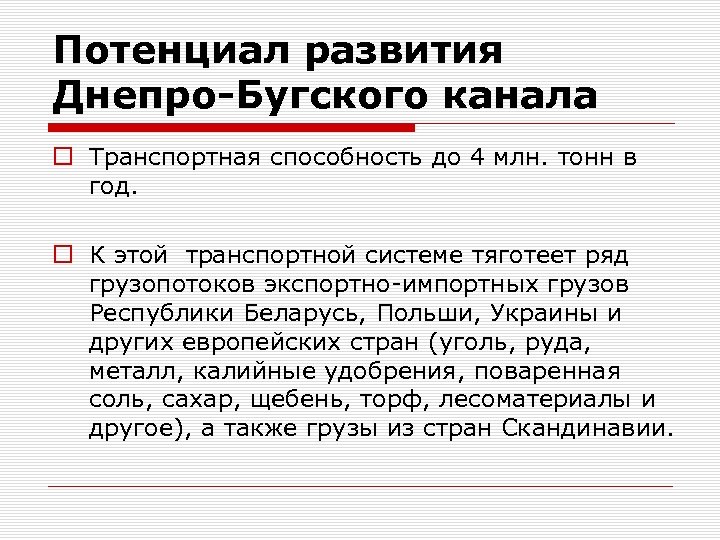 Потенциал развития Днепро-Бугского канала

Транспортная способность до 4 млн. тонн в год.

К этой  транспортной системе тяготеет ряд грузопотоков экспортно-импортных грузов Республики Беларусь, Польши, Украины и других европейских стран (уголь, руда, металл, калийные удобрения, поваренная соль, сахар, щебень, торф, лесоматериалы и другое), а также грузы из стран Скандинавии.